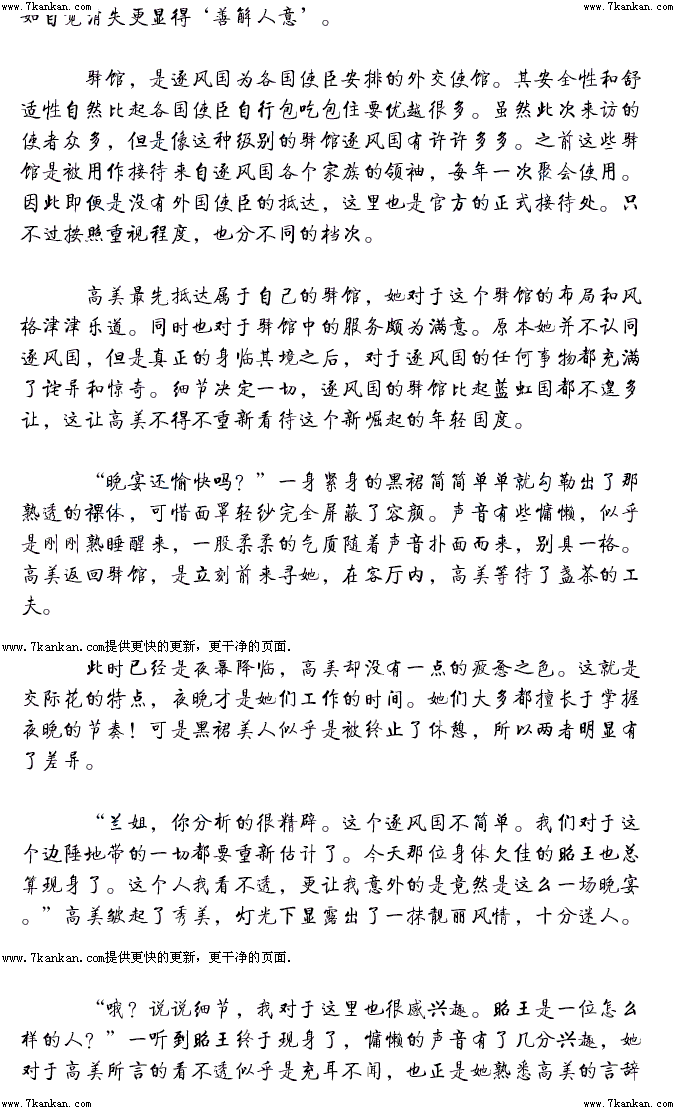 www.7kankan.com www.7kankan.com

如自觉消失更显得‘善解人意’。

驿馆，是逐风国为各国使臣安排的外交使馆。其安全性和舒适性自然比起各国使臣自行包吃包住要优越很多。虽然此次来访的使者众多，但是像这种级别的驿馆逐风国有许许多多。之前这些驿馆是被用作接待来自逐风国各个家族的领袖，每年一次聚会使用。因此即便是没有外国使臣的抵达，这里也是官方的正式接待处。只不过按照重视程度，也分不同的档次。

高美最先抵达属于自己的驿馆，她对于这个驿馆的布局和风格津津乐道。同时也对于驿馆中的服务颇为满意。原本她并不认同逐风国，但是真正的身临其境之后，对于逐风国的任何事物都充满了诧异和惊奇。细节决定一切，逐风国的驿馆比起蓝虹国都不遑多让，这让高美不得不重新看待这个新崛起的年轻国度。

“晚宴还愉快吗？”一身紧身的黑裙简简单单就勾勒出了那熟透的裸体，可惜面罩轻纱完全屏蔽了容颜。声音有些慵懒，似乎是刚刚熟睡醒来，一股柔柔的气质随着声音扑面而来，别具一格。高美返回驿馆，是立刻前来寻她，在客厅内，高美等待了盏茶的工夫。

www.7kankan.com提供更快的更新，更干净的页面.

此时已经是夜幕降临，高美却没有一点的疲惫之色。这就是交际花的特点，夜晚才是她们工作的时间。她们大多都擅长于掌握夜晚的节奏！可是黑裙美人似乎是被终止了休憩，所以两者明显有了差异。

“兰姐，你分析的很精辟。这个逐风国不简单。我们对于这个边陲地带的一切都要重新估计了。今天那位身体欠佳的昭王也总算现身了。这个人我看不透，更让我意外的是竟然是这么一场晚宴。”高美皱起了秀美，灯光下显露出了一抹靓丽风情，十分迷人。

www.7kankan.com提供更快的更新，更干净的页面.

“哦？说说细节，我对于这里也很感兴趣。昭王是一位怎么样的人？”一听到昭王终于现身了，慵懒的声音有了几分兴趣，她对于高美所言的看不透似乎是充耳不闻，也正是她熟悉高美的言辞

www.7kankan.com www.7kankan.com